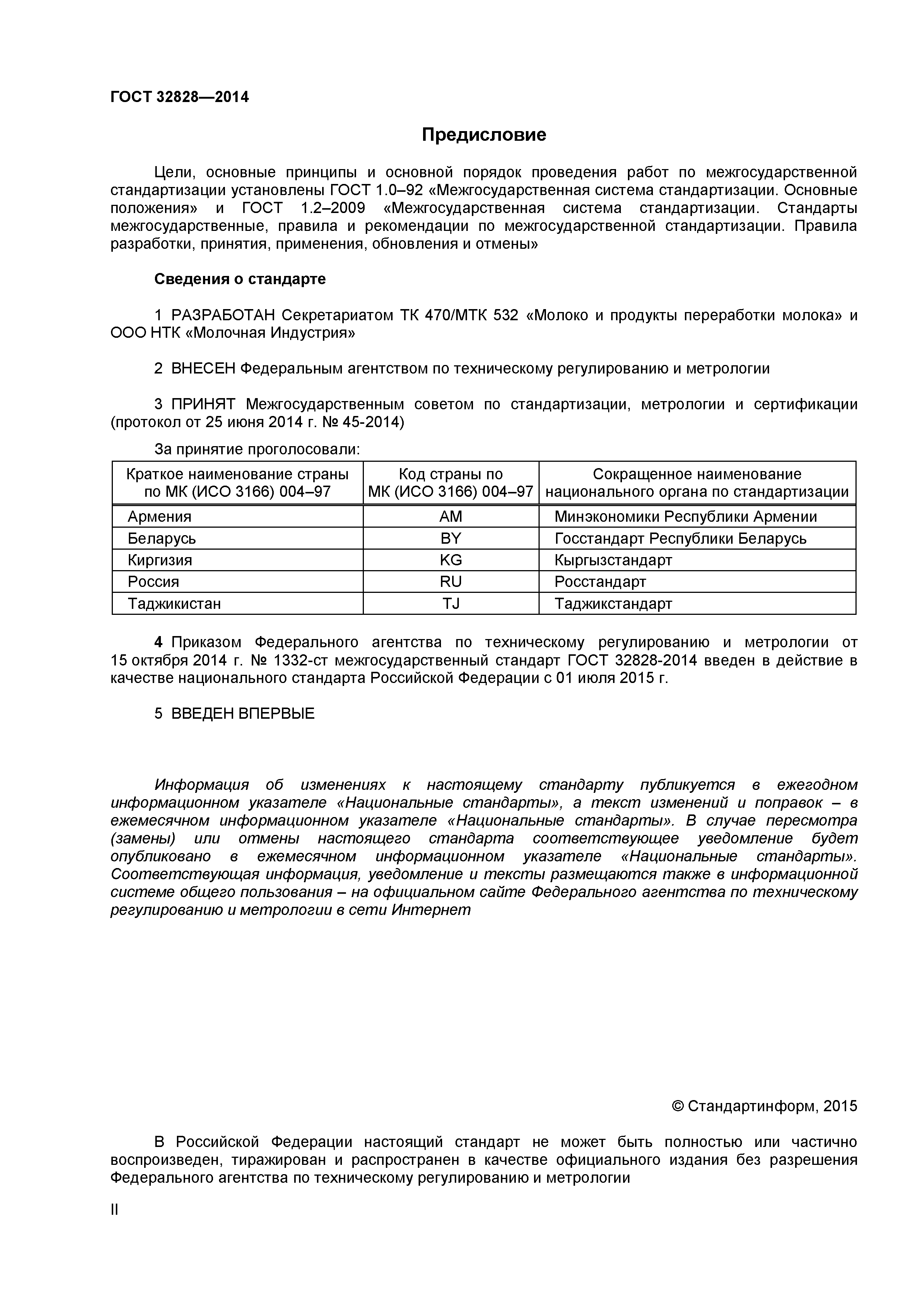 ГОСТ 32828—2014

Предисловие

Цели, основные принципы и основной порядок проведения работ по межгосударственной стандартизации установлены ГОСТ 1.0–92 «Межгосударственная система стандартизации. Основные положения» и ГОСТ 1.2–2009 «Межгосударственная система стандартизации. Стандарты межгосударственные, правила и рекомендации по межгосударственной стандартизации. Правила разработки, принятия, применения, обновления и отмены»

Сведения о стандарте

1 РАЗРАБОТАН Секретариатом ТК 470/МТК 532 «Молоко и продукты переработки молока» и ООО НТК «Молочная Индустрия»

2 ВНЕСЕН Федеральным агентством по техническому регулированию и метрологии

3 ПРИНЯТ Межгосударственным советом по стандартизации, метрологии и сертификации (протокол от 25 июня 2014 г. № 45-2014)

За принятие проголосовали:

| Краткое наименование страны по МК (ИСО 3166) 004–97 | Код страны по МК (ИСО 3166) 004–97 | Сокращенное наименование национального органа по стандартизации |
|---|---|---|
| Армения | AM | Минэкономики Республики Армении |
| Беларусь | BY | Госстандарт Республики Беларусь |
| Киргизия | KG | Кыргызстандарт |
| Россия | RU | Росстандарт |
| Таджикистан | TJ | Таджикстандарт |

4 Приказом Федерального агентства по техническому регулированию и метрологии от 15 октября 2014 г. № 1332-ст межгосударственный стандарт ГОСТ 32828-2014 введен в действие в качестве национального стандарта Российской Федерации с 01 июля 2015 г.

5 ВВЕДЕН ВПЕРВЫЕ

Информация об изменениях к настоящему стандарту публикуется в ежегодном информационном указателе «Национальные стандарты», а текст изменений и поправок – в ежемесячном информационном указателе «Национальные стандарты». В случае пересмотра (замены) или отмены настоящего стандарта соответствующее уведомление будет опубликовано в ежемесячном информационном указателе «Национальные стандарты». Соответствующая информация, уведомление и тексты размещаются также в информационной системе общего пользования – на официальном сайте Федерального агентства по техническому регулированию и метрологии в сети Интернет

© Стандартинформ, 2015

В Российской Федерации настоящий стандарт не может быть полностью или частично воспроизведен, тиражирован и распространен в качестве официального издания без разрешения Федерального агентства по техническому регулированию и метрологии

II